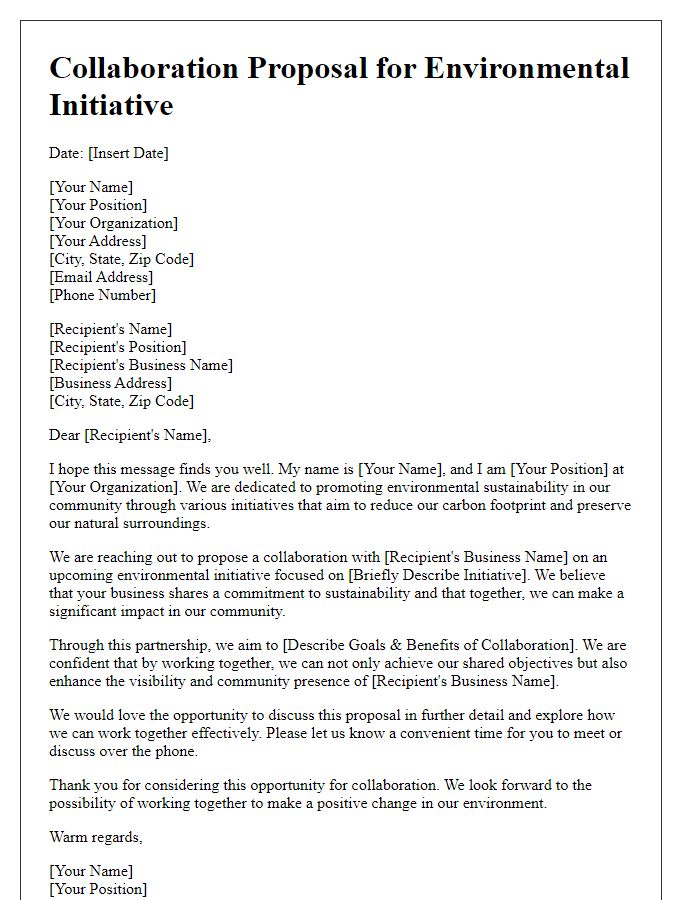 Collaboration Proposal for Environmental Initiative

Date: [Insert Date]

[Your Name]
[Your Position]
[Your Organization]
[Your Address]
[City, State, Zip Code]
[Email Address]
[Phone Number]

[Recipient's Name]
[Recipient's Position]
[Recipient's Business Name]
[Business Address]
[City, State, Zip Code]

Dear [Recipient's Name],

I hope this message finds you well. My name is [Your Name], and I am [Your Position] at [Your Organization]. We are dedicated to promoting environmental sustainability in our community through various initiatives that aim to reduce our carbon footprint and preserve our natural surroundings.

We are reaching out to propose a collaboration with [Recipient's Business Name] on an upcoming environmental initiative focused on [Briefly Describe Initiative]. We believe that your business shares a commitment to sustainability and that together, we can make a significant impact in our community.

Through this partnership, we aim to [Describe Goals & Benefits of Collaboration]. We are confident that by working together, we can not only achieve our shared objectives but also enhance the visibility and community presence of [Recipient's Business Name].

We would love the opportunity to discuss this proposal in further detail and explore how we can work together effectively. Please let us know a convenient time for you to meet or discuss over the phone.

Thank you for considering this opportunity for collaboration. We look forward to the possibility of working together to make a positive change in our environment.

Warm regards,

[Your Name]
[Your Position]